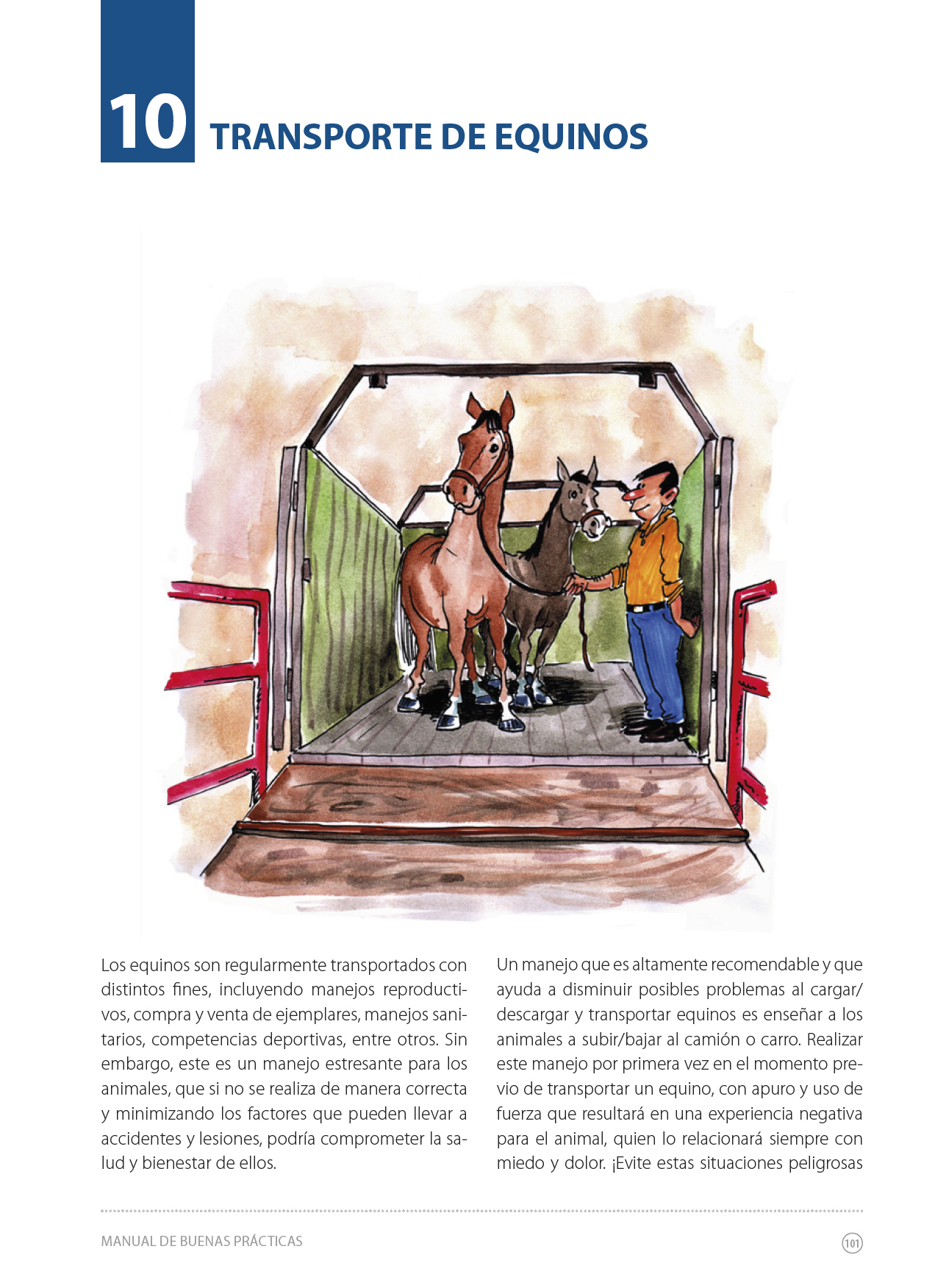 10 TRANSPORTE DE EQUINOS

Los equinos son regularmente transportados con distintos fines, incluyendo manejos reproductivos, compra y venta de ejemplares, manejos sanitarios, competencias deportivas, entre otros. Sin embargo, este es un manejo estresante para los animales, que si no se realiza de manera correcta y minimizando los factores que pueden llevar a accidentes y lesiones, podría comprometer la salud y bienestar de ellos.

Un manejo que es altamente recomendable y que ayuda a disminuir posibles problemas al cargar/descargar y transportar equinos es enseñar a los animales a subir/bajar al camión o carro. Realizar este manejo por primera vez en el momento previo de transportar un equino, con apuro y uso de fuerza que resultará en una experiencia negativa para el animal, quien lo relacionará siempre con miedo y dolor. ¡Evite estas situaciones peligrosas

MANUAL DE BUENAS PRÁCTICAS

101